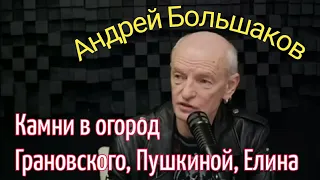 Андрей Большаков

Камни в огород Грановского, Пушкиной, Елина